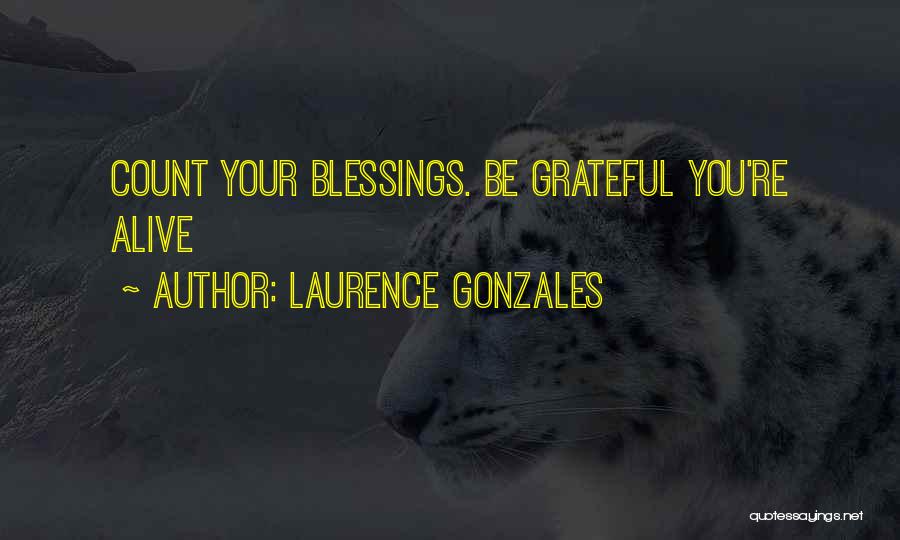 COUNT YOUR BLESSINGS. BE GRATEFUL YOU'RE ALIVE

~ AUTHOR: LAURENCE GONZALES

quotessayings.net